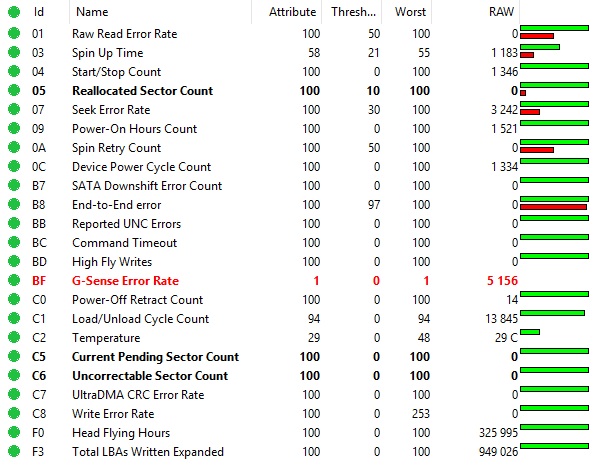 | Id | Name | Attribute | Thresh... | Worst | RAW |
|---|---|---|---|---|---|
| 01 | Raw Read Error Rate | 100 | 50 | 100 | 0 |
| 03 | Spin Up Time | 58 | 21 | 55 | 1 183 |
| 04 | Start/Stop Count | 100 | 0 | 100 | 1 346 |
| 05 | Reallocated Sector Count | 100 | 10 | 100 | 0 |
| 07 | Seek Error Rate | 100 | 30 | 100 | 3 242 |
| 09 | Power-On Hours Count | 100 | 0 | 100 | 1 521 |
| 0A | Spin Retry Count | 100 | 50 | 100 | 0 |
| 0C | Device Power Cycle Count | 100 | 0 | 100 | 1 334 |
| B7 | SATA Downshift Error Count | 100 | 0 | 100 | 0 |
| B8 | End-to-End error | 100 | 97 | 100 | 0 |
| BB | Reported UNC Errors | 100 | 0 | 100 | 0 |
| BC | Command Timeout | 100 | 0 | 100 | 0 |
| BD | High Fly Writes | 100 | 0 | 100 | 0 |
| BF | G-Sense Error Rate | 1 | 0 | 1 | 5 156 |
| C0 | Power-Off Retract Count | 100 | 0 | 100 | 14 |
| C1 | Load/Unload Cycle Count | 94 | 0 | 94 | 13 845 |
| C2 | Temperature | 29 | 0 | 48 | 29 C |
| C5 | Current Pending Sector Count | 100 | 0 | 100 | 0 |
| C6 | Uncorrectable Sector Count | 100 | 0 | 100 | 0 |
| C7 | UltraDMA CRC Error Rate | 100 | 0 | 100 | 0 |
| C8 | Write Error Rate | 100 | 0 | 253 | 0 |
| F0 | Head Flying Hours | 100 | 0 | 100 | 325 995 |
| F3 | Total LBAs Written Expanded | 100 | 0 | 100 | 949 026 |